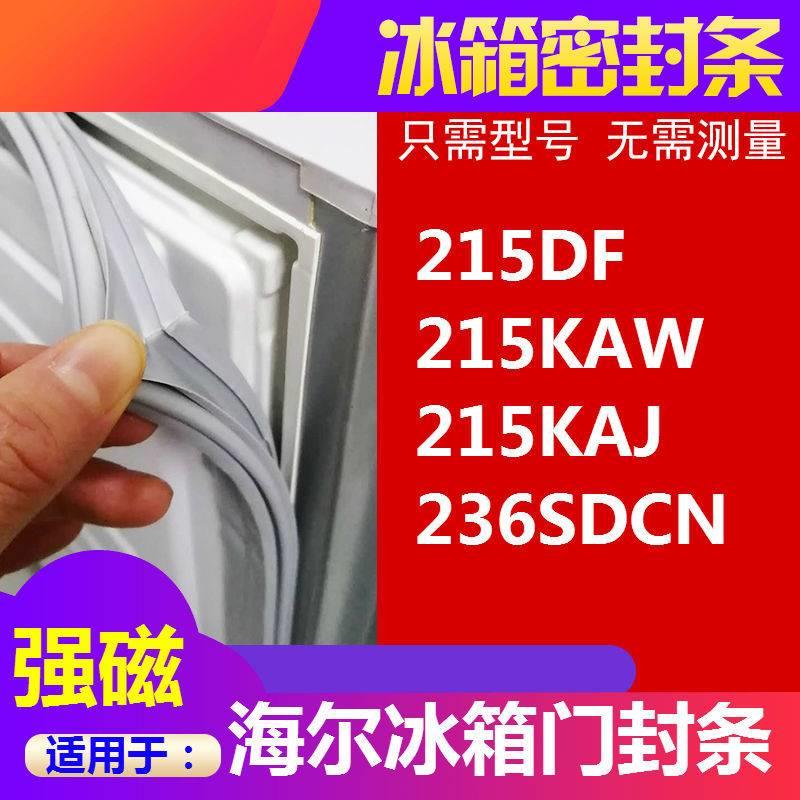 冰箱密封条

只需型号 无需测量

215DF
215KAW
215KAJ
236SDCN

强磁

适用于：

海尔冰箱门封条